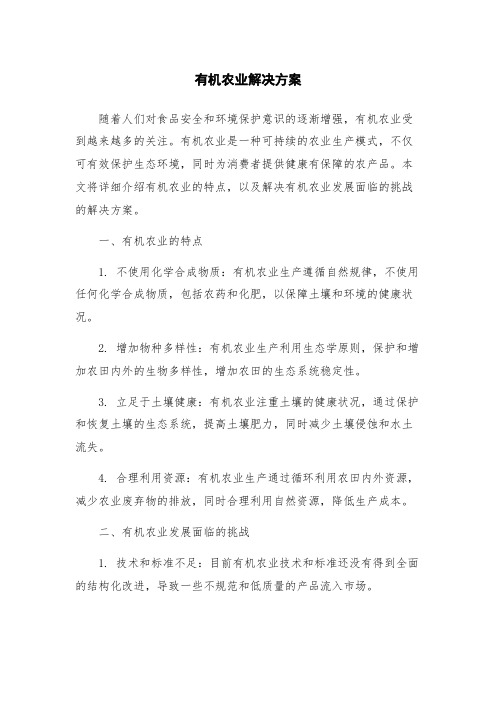 有机农业解决方案

随着人们对食品安全和环境保护意识的逐渐增强，有机农业受到越来越多的关注。有机农业是一种可持续的农业生产模式，不仅可有效保护生态环境，同时为消费者提供健康有保障的农产品。本文将详细介绍有机农业的特点，以及解决有机农业发展面临的挑战的解决方案。

一、有机农业的特点

1. 不使用化学合成物质：有机农业生产遵循自然规律，不使用任何化学合成物质，包括农药和化肥，以保障土壤和环境的健康状况。

2. 增加物种多样性：有机农业生产利用生态学原则，保护和增加农田内外的生物多样性，增加农田的生态系统稳定性。

3. 立足于土壤健康：有机农业注重土壤的健康状况，通过保护和恢复土壤的生态系统，提高土壤肥力，同时减少土壤侵蚀和水土流失。

4. 合理利用资源：有机农业生产通过循环利用农田内外资源，减少农业废弃物的排放，同时合理利用自然资源，降低生产成本。

二、有机农业发展面临的挑战

1. 技术和标准不足：目前有机农业技术和标准还没有得到全面的结构化改进，导致一些不规范和低质量的产品流入市场。